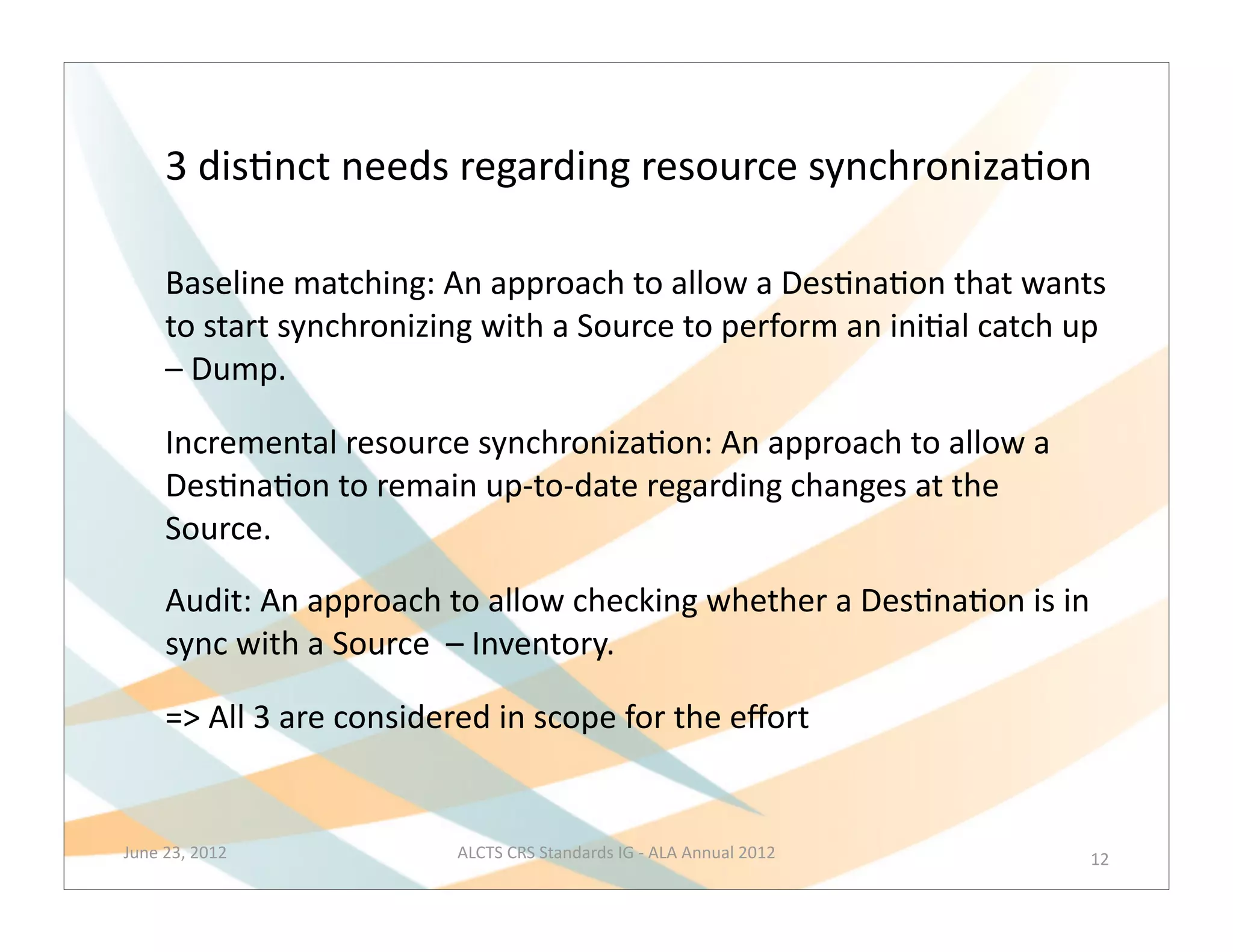 3 distinct needs regarding resource synchronization

Baseline matching: An approach to allow a Destination that wants to start synchronizing with a Source to perform an initial catch up – Dump.

Incremental resource synchronization: An approach to allow a Destination to remain up-to-date regarding changes at the Source.

Audit: An approach to allow checking whether a Destination is in sync with a Source – Inventory.

=> All 3 are considered in scope for the effort

June 23, 2012

ALCTS CRS Standards IG - ALA Annual 2012

12